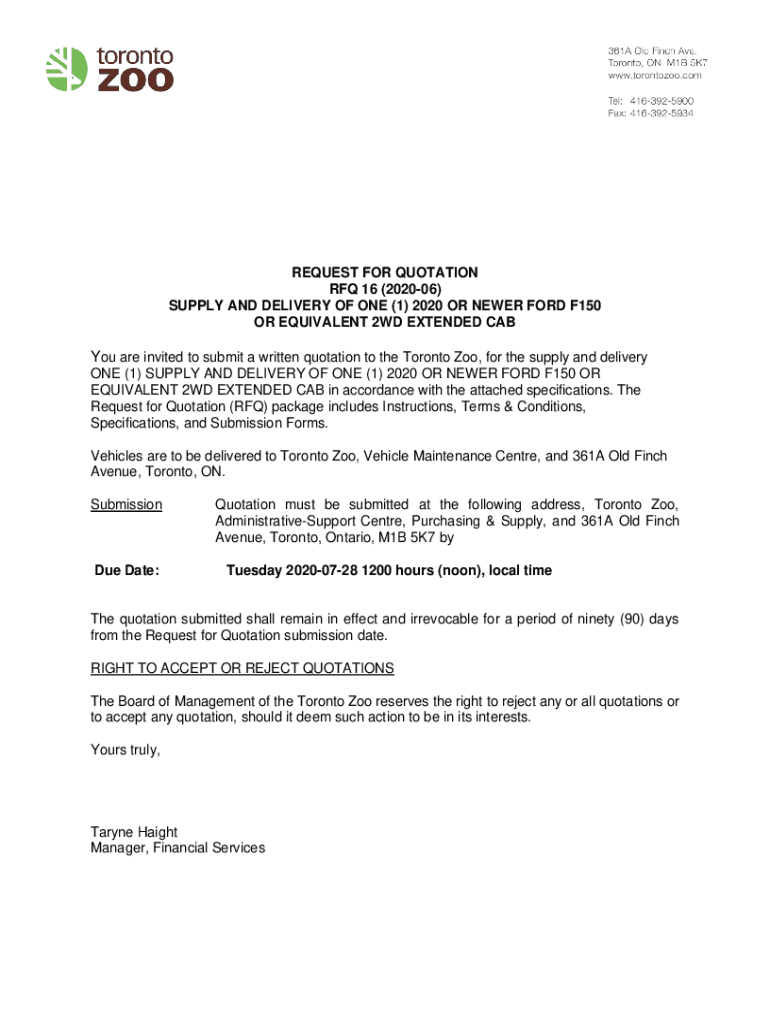 toronto
ZOO

361A Old Finch Ave.
Toronto, ON M1B 5K7
www.torontozoo.com

Tel: 416-392-5900
Fax: 416-392-5934

REQUEST FOR QUOTATION
RFQ 16 (2020-06)
SUPPLY AND DELIVERY OF ONE (1) 2020 OR NEWER FORD F150
OR EQUIVALENT 2WD EXTENDED CAB

You are invited to submit a written quotation to the Toronto Zoo, for the supply and delivery ONE (1) SUPPLY AND DELIVERY OF ONE (1) 2020 OR NEWER FORD F150 OR EQUIVALENT 2WD EXTENDED CAB in accordance with the attached specifications. The Request for Quotation (RFQ) package includes Instructions, Terms & Conditions, Specifications, and Submission Forms.

Vehicles are to be delivered to Toronto Zoo, Vehicle Maintenance Centre, and 361A Old Finch Avenue, Toronto, ON.

Submission

Quotation must be submitted at the following address, Toronto Zoo, Administrative-Support Centre, Purchasing & Supply, and 361A Old Finch Avenue, Toronto, Ontario, M1B 5K7 by

Due Date:

Tuesday 2020-07-28 1200 hours (noon), local time

The quotation submitted shall remain in effect and irrevocable for a period of ninety (90) days from the Request for Quotation submission date.

RIGHT TO ACCEPT OR REJECT QUOTATIONS

The Board of Management of the Toronto Zoo reserves the right to reject any or all quotations or to accept any quotation, should it deem such action to be in its interests.

Yours truly,

Taryne Haight
Manager, Financial Services